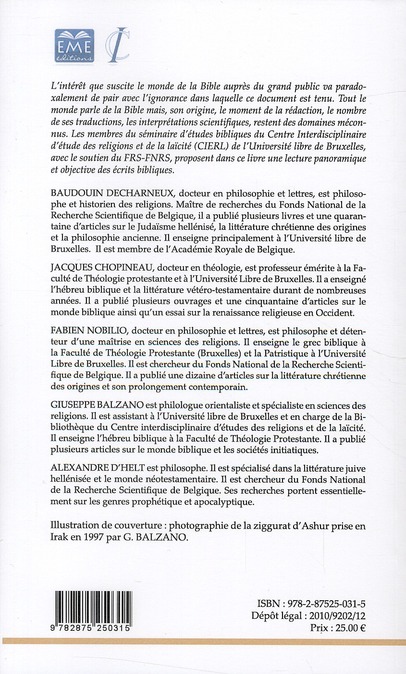 EME éditions

L'intérêt que suscite le monde de la Bible auprès du grand public va paradoxalement de pair avec l'ignorance dans laquelle ce document est tenu. Tout le monde parle de la Bible mais, son origine, le moment de la rédaction, le nombre de ses traductions, les interprétations scientifiques, restent des domaines méconnus. Les membres du séminaire d'études bibliques du Centre Interdisciplinaire d'étude des religions et de la laïcité (CIERL) de l'Université libre de Bruxelles, avec le soutien du FRS-FNRS, proposent dans ce livre une lecture panoramique et objective des écrits bibliques.

BAUDOUIN DECHARNEUX, docteur en philosophie et lettres, est philosophe et historien des religions. Maître de recherches du Fonds National de la Recherche Scientifique de Belgique, il a publié plusieurs livres et une quarantaine d'articles sur le Judaïsme hellénisé, la littérature chrétienne des origines et la philosophie ancienne. Il enseigne principalement à l'Université libre de Bruxelles. Il est membre de l'Académie Royale de Belgique.

JACQUES CHOPINEAU, docteur en théologie, est professeur émérite à la Faculté de Théologie protestante et à l'Université Libre de Bruxelles. Il a enseigné l'hébreu biblique et la littérature vétéro-testamentaire durant de nombreuses années. Il a publié plusieurs ouvrages et une cinquantaine d'articles sur le monde biblique ainsi qu'un essai sur la renaissance religieuse en Occident.

FABIEN NOBILIO, docteur en philosophie et lettres, est philosophe et détenteur d'une maîtrise en sciences des religions. Il enseigne le grec biblique à la Faculté de Théologie Protestante (Bruxelles) et la Patristique à l'Université Libre de Bruxelles. Il est chercheur du Fonds National de la Recherche Scientifique de Belgique. Il a publié une dizaine d'articles sur la littérature chrétienne des origines et son prolongement contemporain.

GIUSEPPE BALZANO est philologue orientaliste et spécialiste en sciences des religions. Il est assistant à l'Université libre de Bruxelles et en charge de la Bibliothèque du Centre interdisciplinaire d'études des religions et de la laïcité. Il enseigne l'hébreu biblique à la Faculté de Théologie Protestante. Il a publié plusieurs articles sur le monde biblique et les sociétés initiatiques.

ALEXANDRE D'HELT est philosophe. Il est spécialisé dans la littérature juive hellénisée et le monde néotestamentaire. Il est chercheur du Fonds National de la Recherche Scientifique de Belgique. Ses recherches portent essentiellement sur les genres prophétique et apocalyptique.

Illustration de couverture : photographie de la ziggurat d'Ashur prise en Irak en 1997 par G. BALZANO.

9 782875 250315

ISBN : 978-2-87525-031-5
Dépôt légal : 2010/9202/12
Prix : 25.00 €